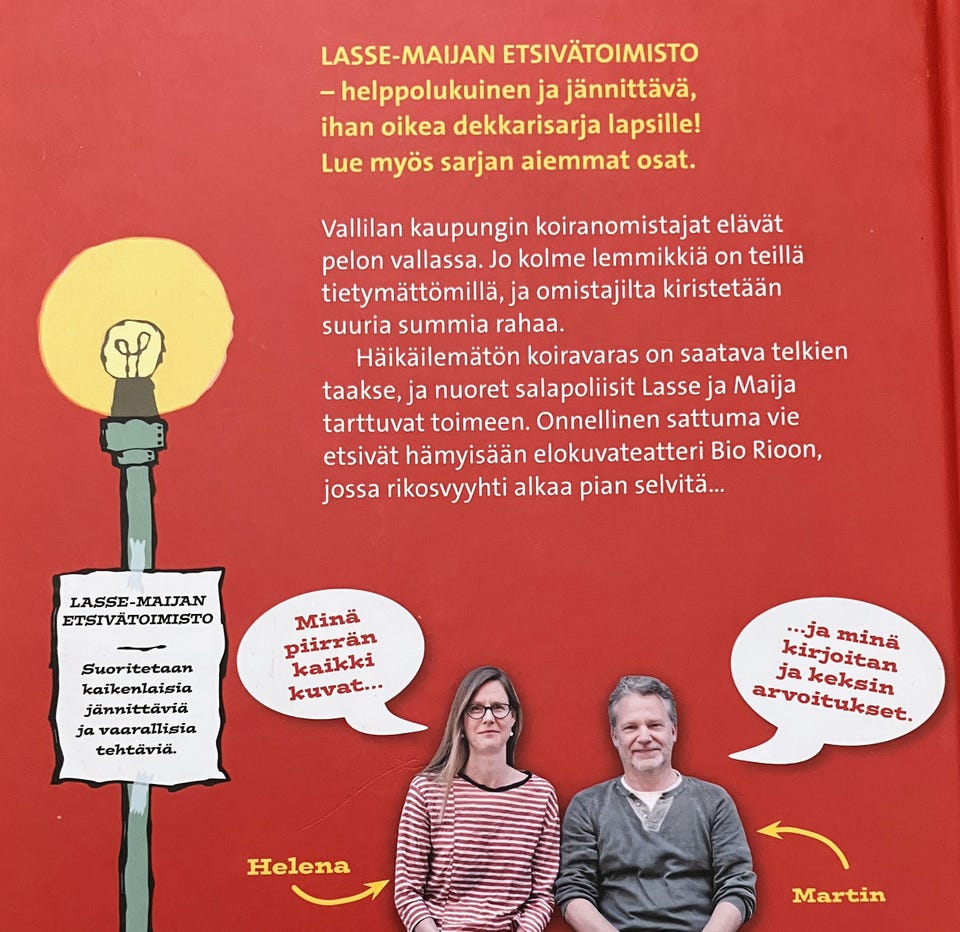 LASSE-MAIJAN ETSIVÄTOIMISTO
– helppolukuinen ja jännittävä, ihan oikea dekkarisarja lapsille! Lue myös sarjan aiemmat osat.

Vallilan kaupungin koiranomistajat elävät pelon vallassa. Jo kolme lemmikkiä on teillä tietymättömillä, ja omistajilta kiristetään suuria summia rahaa.

Häikäilemätön koiravaras on saatava telkien taakse, ja nuoret salapoliisit Lasse ja Maija tarttuvat toimeen. Onnellinen sattuma vie etsivät hämyisään elokuvateatteri Bio Rioon, jossa rikosvyyhti alkaa pian selvitä...

LASSE-MAIJAN ETSIVÄTOIMISTO

Suoritetaan kaikenlaisia jännittäviä ja vaarallisia tehtäviä.

Minä piirrän kaikki kuvat...

...ja minä kirjoitan ja keksin arvoitukset.

Helena

Martin